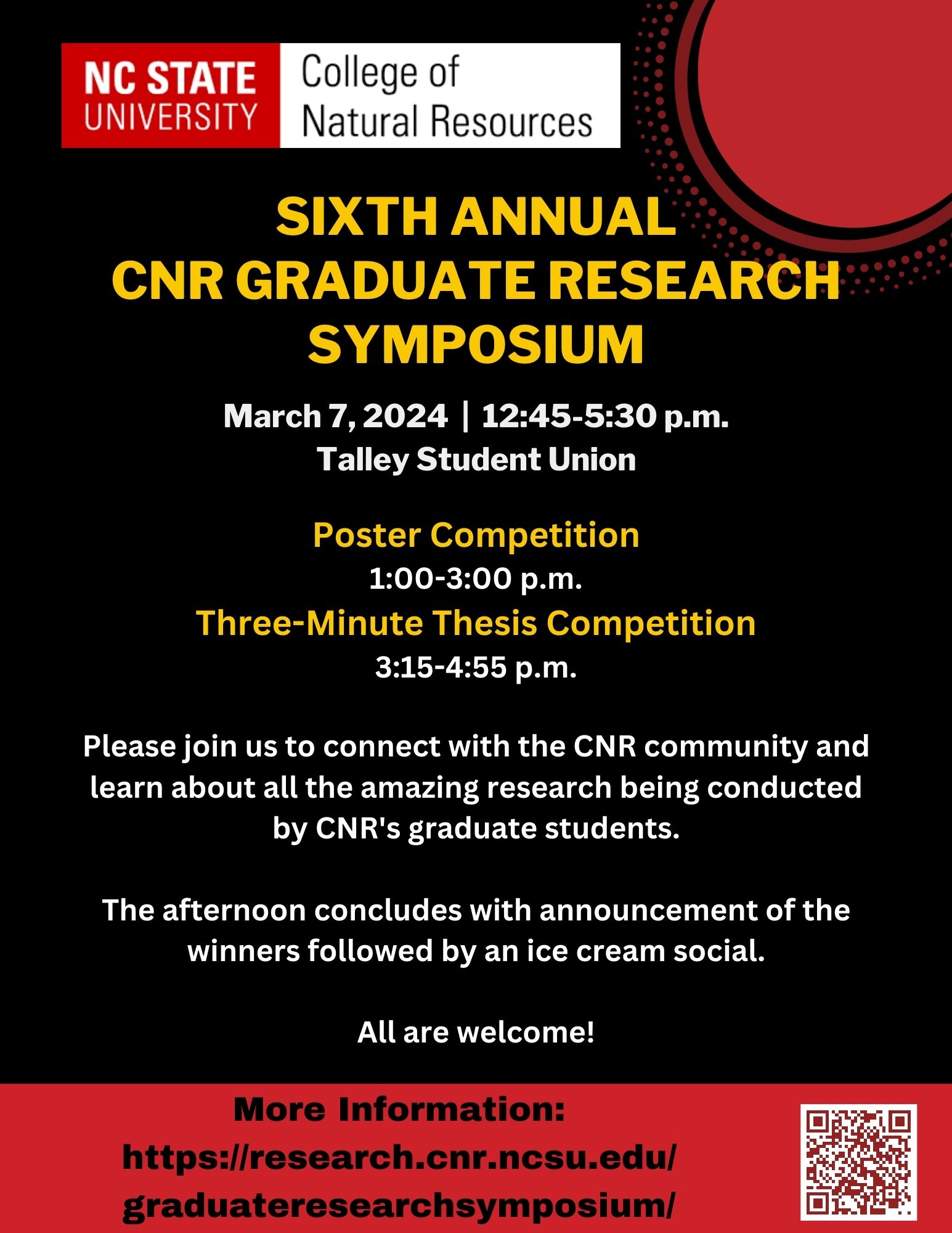 NC STATE UNIVERSITY College of Natural Resources

SIXTH ANNUAL
CNR GRADUATE RESEARCH SYMPOSIUM

March 7, 2024 | 12:45-5:30 p.m.
Talley Student Union

Poster Competition
1:00-3:00 p.m.
Three-Minute Thesis Competition
3:15-4:55 p.m.

Please join us to connect with the CNR community and learn about all the amazing research being conducted by CNR's graduate students.

The afternoon concludes with announcement of the winners followed by an ice cream social.

All are welcome!

More Information:
https://research.cnr.ncsu.edu/graduateresearchsymposium/